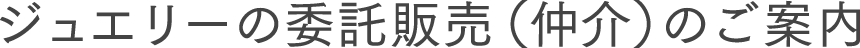 ジュエリーの委託販売（仲介）のご案内